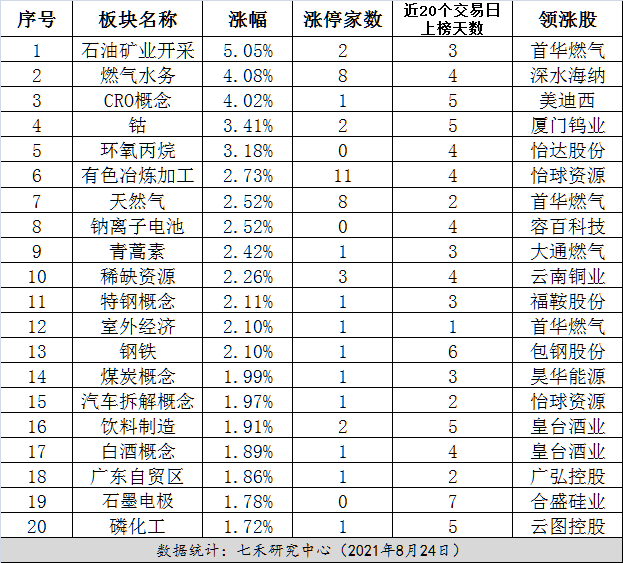 | 序号 | 板块名称 | 涨幅 | 涨停家数 | 近20个交易日上榜天数 | 领涨股 |
|---|---|---|---|---|---|
| 1 | 石油矿业开采 | 5.05% | 2 | 3 | 首华燃气 |
| 2 | 燃气水务 | 4.08% | 8 | 4 | 深水海纳 |
| 3 | CRO概念 | 4.02% | 1 | 5 | 美迪西 |
| 4 | 钴 | 3.41% | 2 | 5 | 厦门钨业 |
| 5 | 环氧丙烷 | 3.18% | 0 | 4 | 怡达股份 |
| 6 | 有色冶炼加工 | 2.73% | 11 | 4 | 怡球资源 |
| 7 | 天然气 | 2.52% | 8 | 2 | 首华燃气 |
| 8 | 钠离子电池 | 2.52% | 0 | 4 | 容百科技 |
| 9 | 青蒿素 | 2.42% | 1 | 3 | 大通燃气 |
| 10 | 稀缺资源 | 2.26% | 3 | 4 | 云南铜业 |
| 11 | 特钢概念 | 2.11% | 1 | 3 | 福鞍股份 |
| 12 | 室外经济 | 2.10% | 1 | 1 | 首华燃气 |
| 13 | 钢铁 | 2.10% | 1 | 6 | 包钢股份 |
| 14 | 煤炭概念 | 1.99% | 1 | 3 | 昊华能源 |
| 15 | 汽车拆解概念 | 1.97% | 1 | 2 | 怡球资源 |
| 16 | 饮料制造 | 1.91% | 2 | 5 | 皇台酒业 |
| 17 | 白酒概念 | 1.89% | 1 | 4 | 皇台酒业 |
| 18 | 广东自贸区 | 1.86% | 1 | 2 | 广弘控股 |
| 19 | 石墨电极 | 1.78% | 0 | 7 | 合盛硅业 |
| 20 | 磷化工 | 1.72% | 1 | 5 | 云图控股 |

数据统计：七禾研究中心（2021年8月24日）